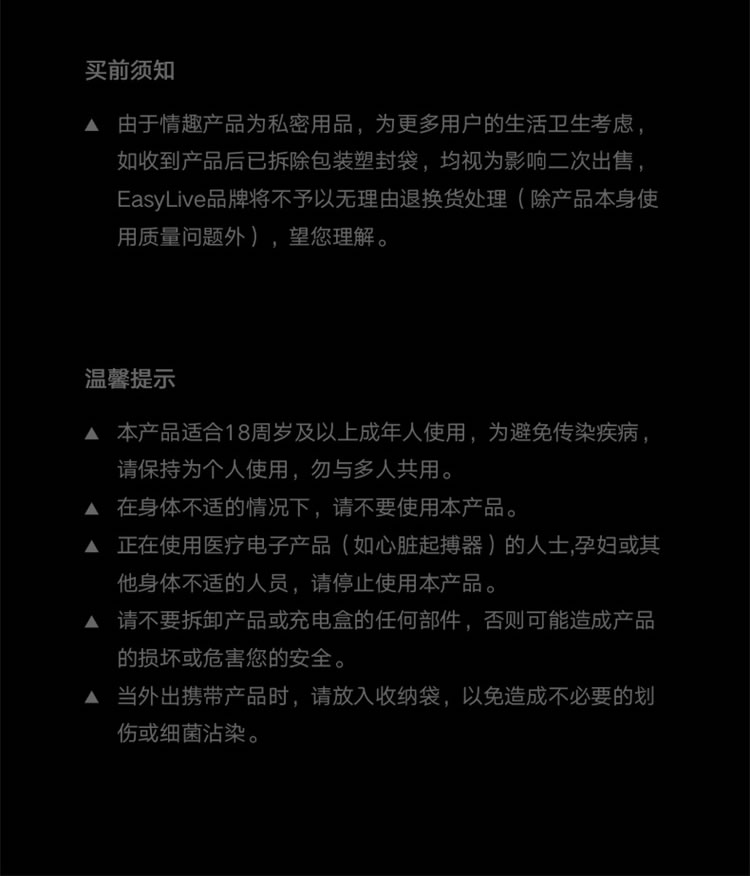 买前须知

▲ 由于情趣产品为私密用品，为更多用户的生活卫生考虑，如收到产品后已拆除包装塑封袋，均视为影响二次出售，EasyLive品牌将不予以无理由退换货处理（除产品本身使用质量问题外），望您理解。

温馨提示

▲ 本产品适合18周岁及以上成年人使用，为避免传染疾病，请保持为个人使用，勿与多人共用。

▲ 在身体不适的情况下，请不要使用本产品。

▲ 正在使用医疗电子产品（如心脏起搏器）的人士,孕妇或其他身体不适的人员，请停止使用本产品。

▲ 请不要拆卸产品或充电盒的任何部件，否则可能造成产品的损坏或危害您的安全。

▲ 当外出携带产品时，请放入收纳袋，以免造成不必要的划伤或细菌沾染。